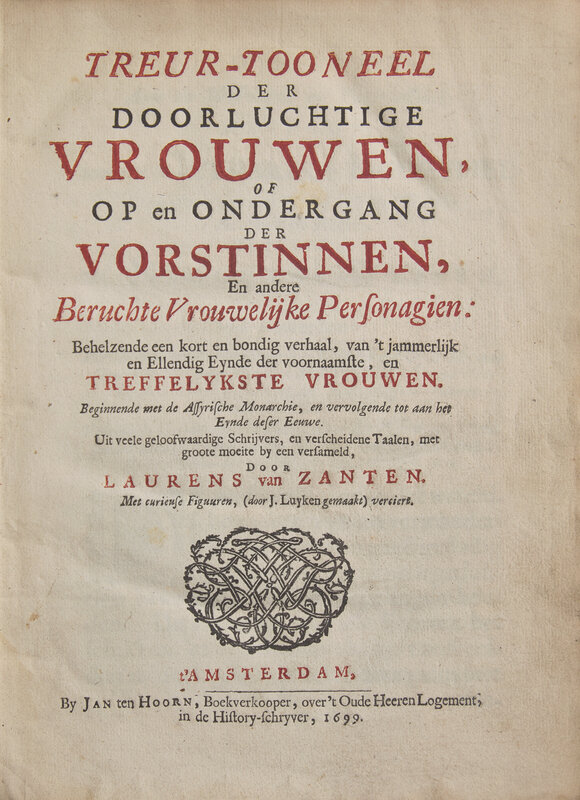 TREUR-TOONEEL
DER
DOORLUCHTIGE
VROUWEN,
OF
OP en ONDERGANG
DER
VORSTINNEN,
En andere
Beruchte Vrouwelijke Perſonagien:

Behelzende een kort en bondig verhaal, van 't jammerlijk en Ellendig Eynde der voornaamſte, en
TREFFELYKSTE VROUWEN.

Beginnende met de Aſſyriſche Monarchie, en vervolgende tot aan het Eynde deſer Eeuwe.

Uit veele geloofwaardige Schrijvers, en verſcheidene Taalen, met groote moeite by een verſameld,

DOOR
LAURENS van ZANTEN.

Met curieuſe Figuuren, (door J. Luyken gemaakt) verciert.

t'AMSTERDAM,
By JAN ten HOORN, Boekverkooper, over't Oude Heeren Logement, in de Hiſtory-ſchryver, 1699.